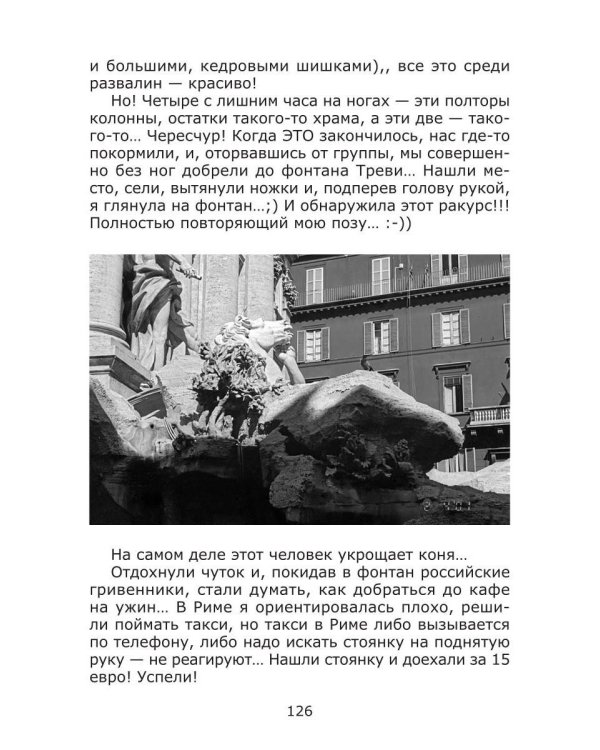 и большими, кедровыми шишками),, все это среди развалин — красиво!

Но! Четыре с лишним часа на ногах — эти полторы колонны, остатки такого-то храма, а эти две — такого-то... Чересчур! Когда ЭТО закончилось, нас где-то покормили, и, оторвавшись от группы, мы совершенно без ног добрели до фонтана Треви... Нашли место, сели, вытянули ножки и, подперев голову рукой, я глянула на фонтан...;) И обнаружила этот ракурс!!! Полностью повторяющий мою позу... :-))

На самом деле этот человек укрощает коня...

Отдохнули чуток и, покидав в фонтан российские гривенники, стали думать, как добраться до кафе на ужин... В Риме я ориентировалась плохо, решили поймать такси, но такси в Риме либо вызывается по телефону, либо надо искать стоянку на поднятую руку — не реагируют... Нашли стоянку и доехали за 15 евро! Успели!

126